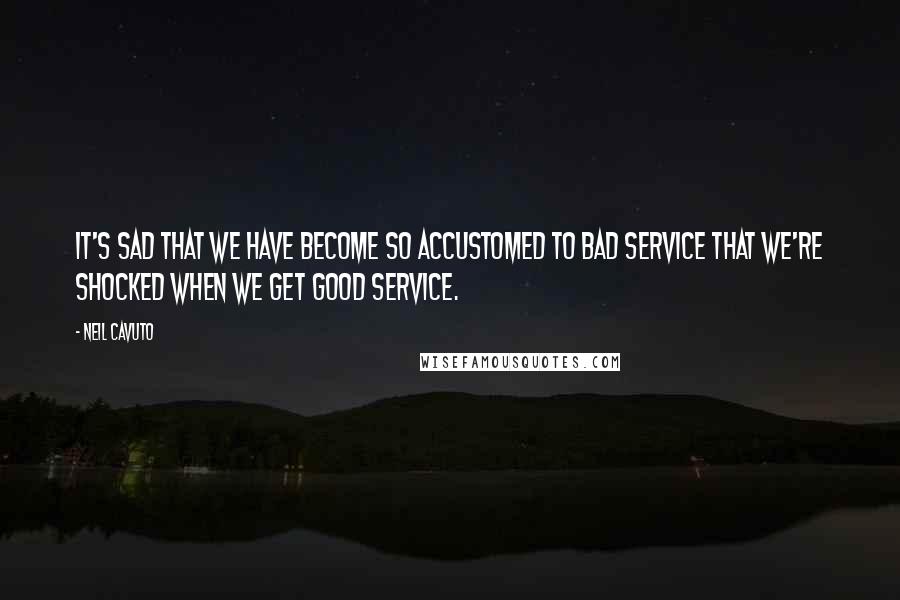 IT'S SAD THAT WE HAVE BECOME SO ACCUSTOMED TO BAD SERVICE THAT WE'RE SHOCKED WHEN WE GET GOOD SERVICE.

- NEIL CAVUTO

WISEFAMOUSQUOTES.COM